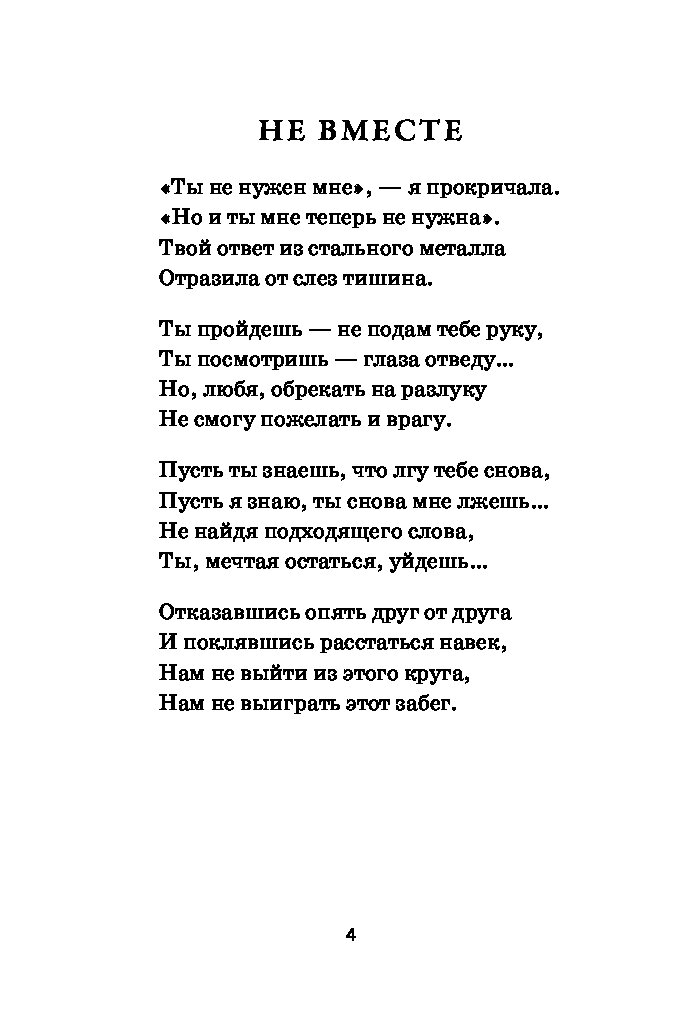 НЕ ВМЕСТЕ

«Ты не нужен мне», — я прокричала.
«Но и ты мне теперь не нужна».
Твой ответ из стального металла
Отразила от слез тишина.

Ты пройдешь — не подам тебе руку,
Ты посмотришь — глаза отведу...
Но, любя, обрекать на разлуку
Не смогу пожелать и врагу.

Пусть ты знаешь, что лгу тебе снова,
Пусть я знаю, ты снова мне лжешь...
Не найдя подходящего слова,
Ты, мечтая остаться, уйдешь...

Отказавшись опять друг от друга
И поклявшись расстаться навек,
Нам не выйти из этого круга,
Нам не выиграть этот забег.

4